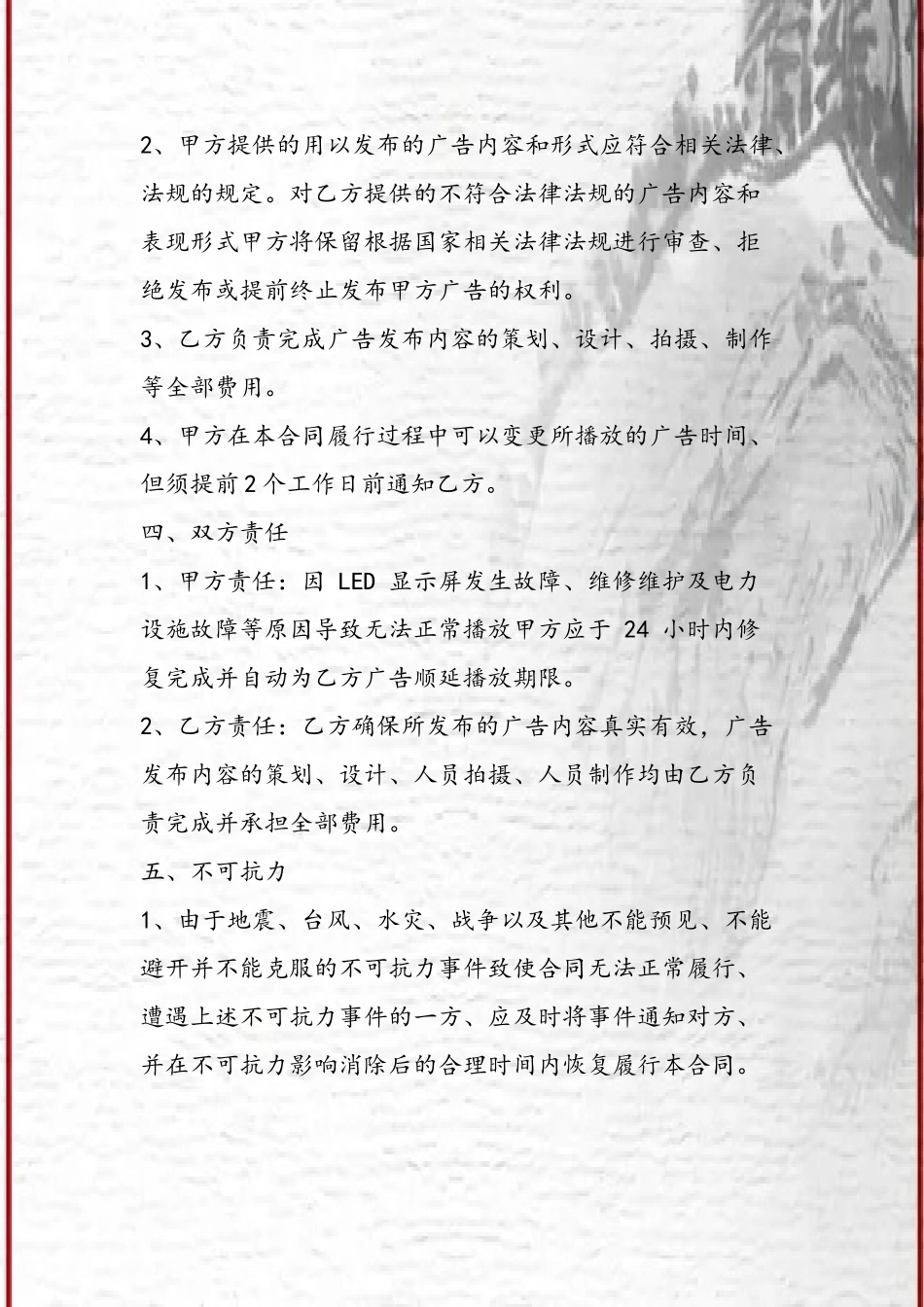 2、甲方提供的用以发布的广告内容和形式应符合相关法律、法规的规定。对乙方提供的不符合法律法规的广告内容和表现形式甲方将保留根据国家相关法律法规进行审查、拒绝发布或提前终止发布甲方广告的权利。

3、乙方负责完成广告发布内容的策划、设计、拍摄、制作等全部费用。

4、甲方在本合同履行过程中可以变更所播放的广告时间、但须提前2个工作日前通知乙方。

四、双方责任

1、甲方责任：因 LED 显示屏发生故障、维修维护及电力设施故障等原因导致无法正常播放甲方应于 24 小时内修复完成并自动为乙方广告顺延播放期限。

2、乙方责任：乙方确保所发布的广告内容真实有效，广告发布内容的策划、设计、人员拍摄、人员制作均由乙方负责完成并承担全部费用。

五、不可抗力

1、由于地震、台风、水灾、战争以及其他不能预见、不能避开并不能克服的不可抗力事件致使合同无法正常履行、遭遇上述不可抗力事件的一方、应及时将事件通知对方、并在不可抗力影响消除后的合理时间内恢复履行本合同。